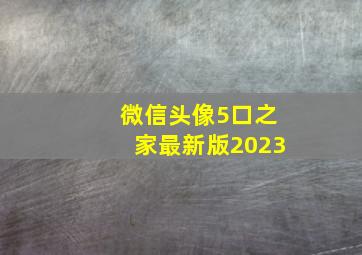 微信头像5口之家最新版2023